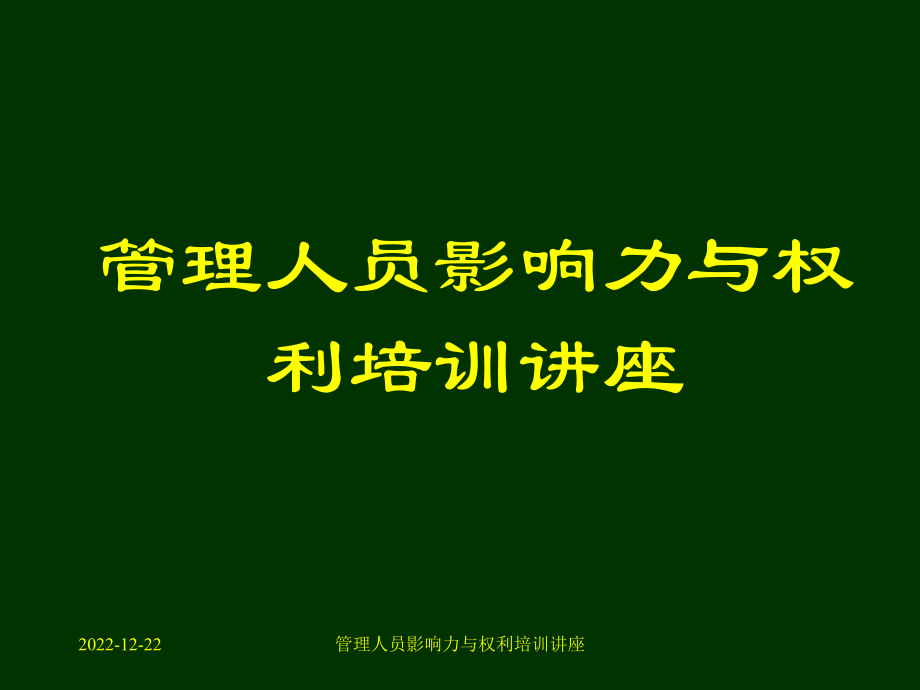 管理人员影响力与权利培训讲座

2022-12-22

管理人员影响力与权利培训讲座